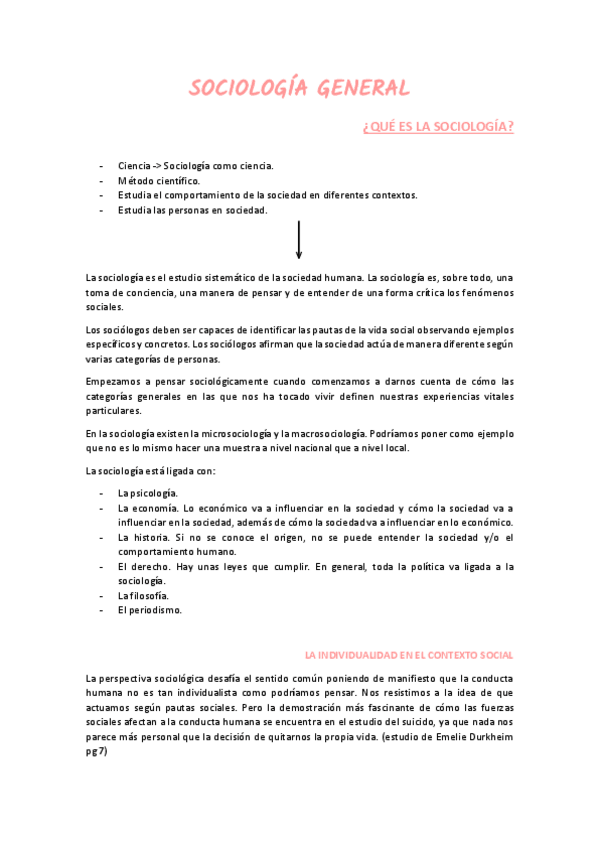 SOCIOLOGÍA GENERAL

¿QUÉ ES LA SOCIOLOGÍA?

- Ciencia -> Sociología como ciencia.
- Método científico.
- Estudia el comportamiento de la sociedad en diferentes contextos.
- Estudia las personas en sociedad.

La sociología es el estudio sistemático de la sociedad humana. La sociología es, sobre todo, una toma de conciencia, una manera de pensar y de entender de una forma crítica los fenómenos sociales.

Los sociólogos deben ser capaces de identificar las pautas de la vida social observando ejemplos específicos y concretos. Los sociólogos afirman que la sociedad actúa de manera diferente según varias categorías de personas.

Empezamos a pensar sociológicamente cuando comenzamos a darnos cuenta de cómo las categorías generales en las que nos ha tocado vivir definen nuestras experiencias vitales particulares.

En la sociología existen la microsociología y la macrosociología. Podríamos poner como ejemplo que no es lo mismo hacer una muestra a nivel nacional que a nivel local.

La sociología está ligada con:

- La psicología.
- La economía. Lo económico va a influenciar en la sociedad y cómo la sociedad va a influenciar en la sociedad, además de cómo la sociedad va a influenciar en lo económico.
- La historia. Si no se conoce el origen, no se puede entender la sociedad y/o el comportamiento humano.
- El derecho. Hay unas leyes que cumplir. En general, toda la política va ligada a la sociología.
- La filosofía.
- El periodismo.

LA INDIVIDUALIDAD EN EL CONTEXTO SOCIAL

La perspectiva sociológica desafía el sentido común poniendo de manifiesto que la conducta humana no es tan individualista como podríamos pensar. Nos resistimos a la idea de que actuamos según pautas sociales. Pero la demostración más fascinante de cómo las fuerzas sociales afectan a la conducta humana se encuentra en el estudio del suicido, ya que nada nos parece más personal que la decisión de quitarnos la propia vida. (estudio de Emelie Durkheim pg 7)